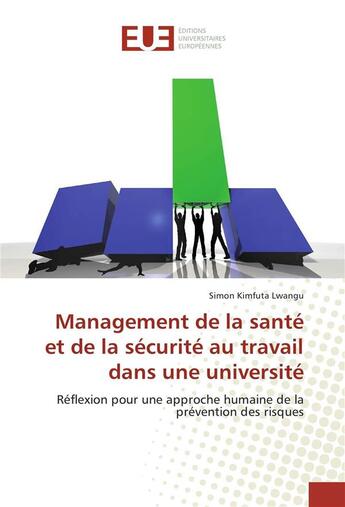 EUE
ÉDITIONS UNIVERSITAIRES EUROPÉENNES

Simon Kimfuta Lwangu

Management de la santé et de la sécurité au travail dans une université

Réflexion pour une approche humaine de la prévention des risques